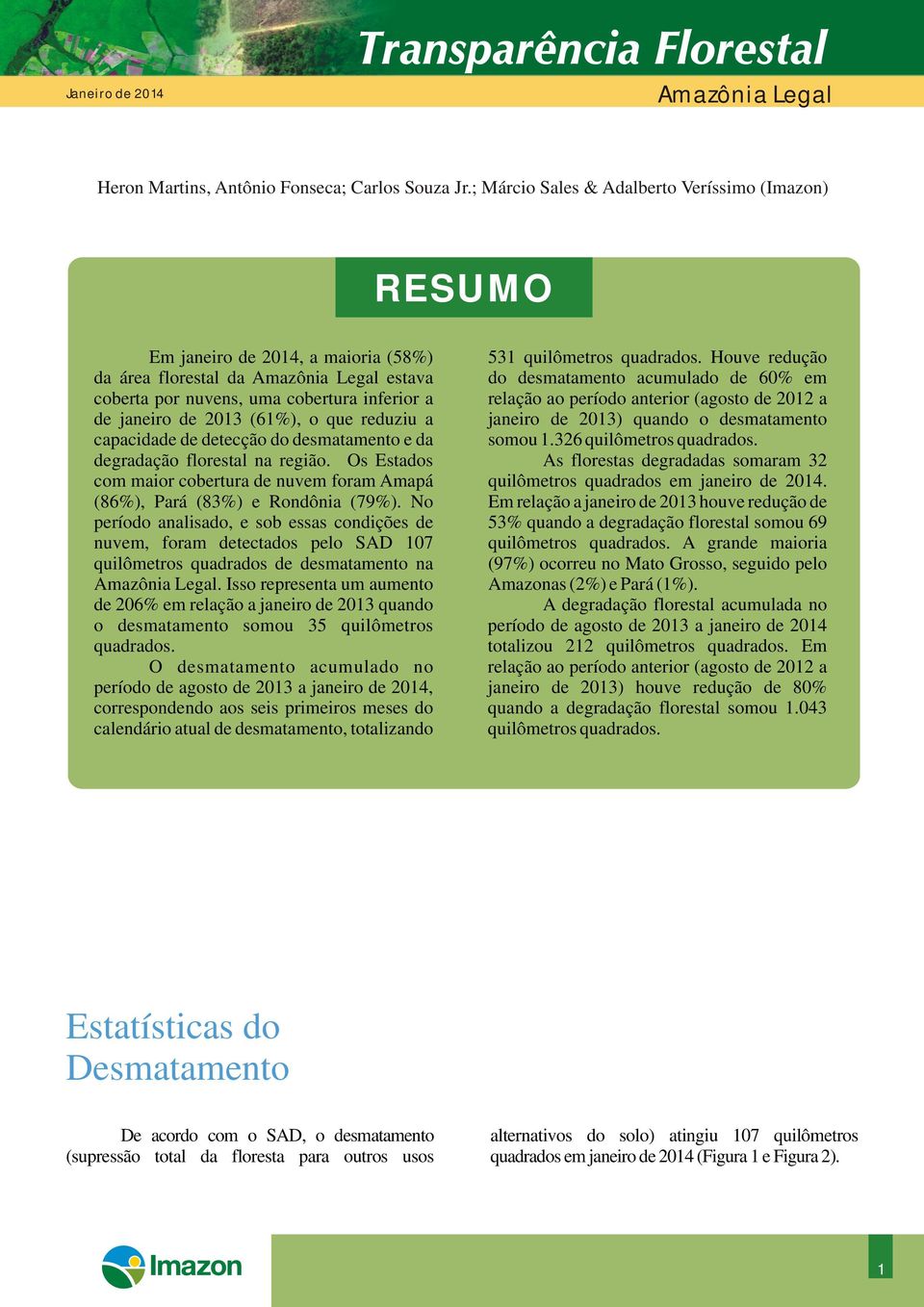 Transparência Florestal

Janeiro de 2014

Amazônia Legal

Heron Martins, Antônio Fonseca; Carlos Souza Jr.; Márcio Sales & Adalberto Veríssimo (Imazon)

RESUMO

Em janeiro de 2014, a maioria (58%) da área florestal da Amazônia Legal estava coberta por nuvens, uma cobertura inferior a de janeiro de 2013 (61%), o que reduziu a capacidade de detecção do desmatamento e da degradação florestal na região. Os Estados com maior cobertura de nuvem foram Amapá (86%), Pará (83%) e Rondônia (79%). No período analisado, e sob essas condições de nuvem, foram detectados pelo SAD 107 quilômetros quadrados de desmatamento na Amazônia Legal. Isso representa um aumento de 206% em relação a janeiro de 2013 quando o desmatamento somou 35 quilômetros quadrados.

O desmatamento acumulado no período de agosto de 2013 a janeiro de 2014, correspondendo aos seis primeiros meses do calendário atual de desmatamento, totalizando 531 quilômetros quadrados. Houve redução do desmatamento acumulado de 60% em relação ao período anterior (agosto de 2012 a janeiro de 2013) quando o desmatamento somou 1.326 quilômetros quadrados.

As florestas degradadas somaram 32 quilômetros quadrados em janeiro de 2014. Em relação a janeiro de 2013 houve redução de 53% quando a degradação florestal somou 69 quilômetros quadrados. A grande maioria (97%) ocorreu no Mato Grosso, seguido pelo Amazonas (2%) e Pará (1%).

A degradação florestal acumulada no período de agosto de 2013 a janeiro de 2014 totalizou 212 quilômetros quadrados. Em relação ao período anterior (agosto de 2012 a janeiro de 2013) houve redução de 80% quando a degradação florestal somou 1.043 quilômetros quadrados.

Estatísticas do Desmatamento

De acordo com o SAD, o desmatamento (supressão total da floresta para outros usos alternativos do solo) atingiu 107 quilômetros quadrados em janeiro de 2014 (Figura 1 e Figura 2).

Imazon

1